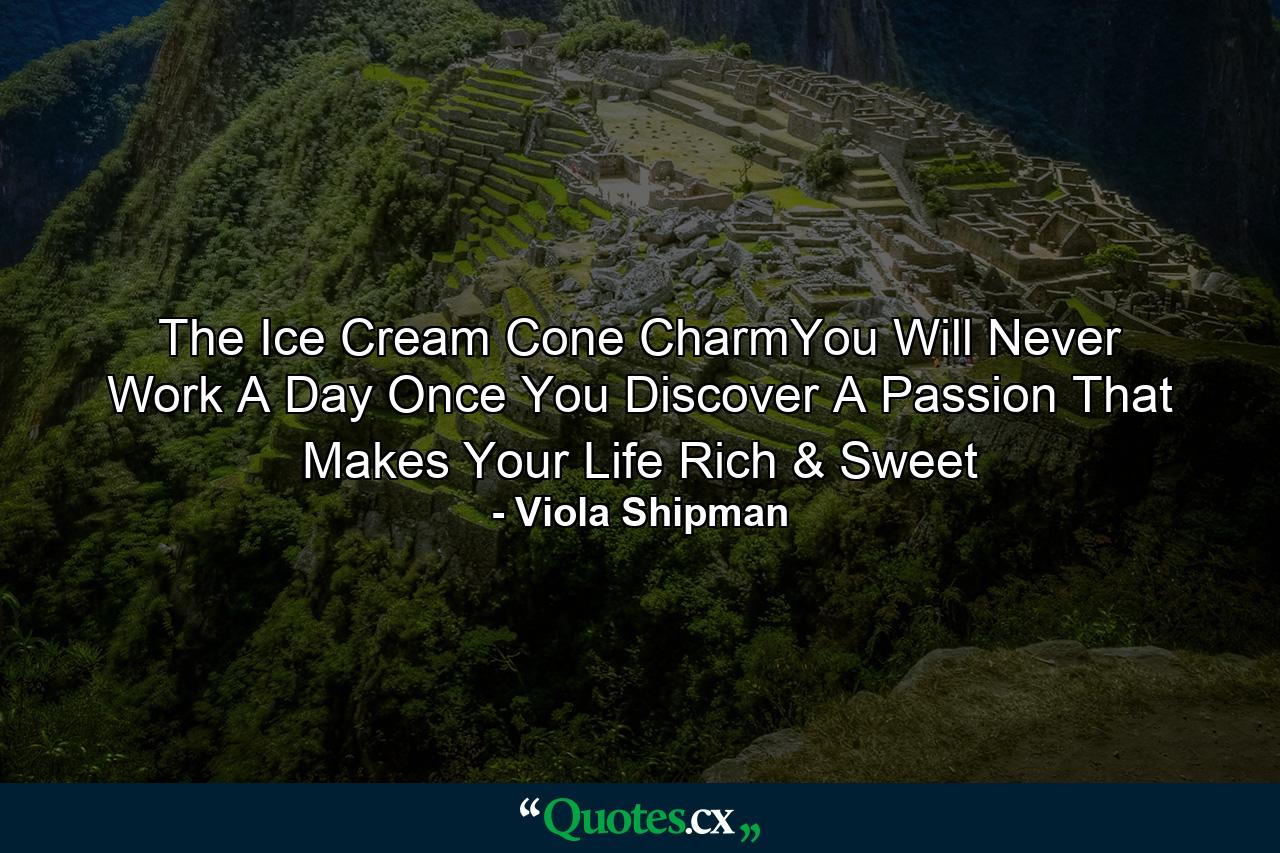 The Ice Cream Cone CharmYou Will Never Work A Day Once You Discover A Passion That Makes Your Life Rich & Sweet
- Viola Shipman

“Quotes.cx„